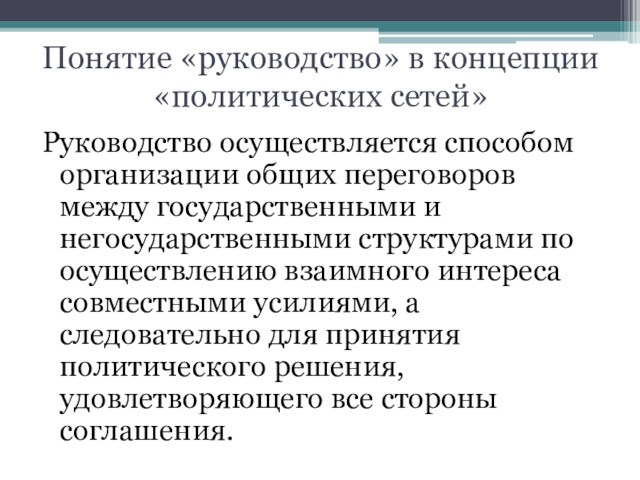 Понятие «руководство» в концепции «политических сетей»

Руководство осуществляется способом организации общих переговоров между государственными и негосударственными структурами по осуществлению взаимного интереса совместными усилиями, а следовательно для принятия политического решения, удовлетворяющего все стороны соглашения.